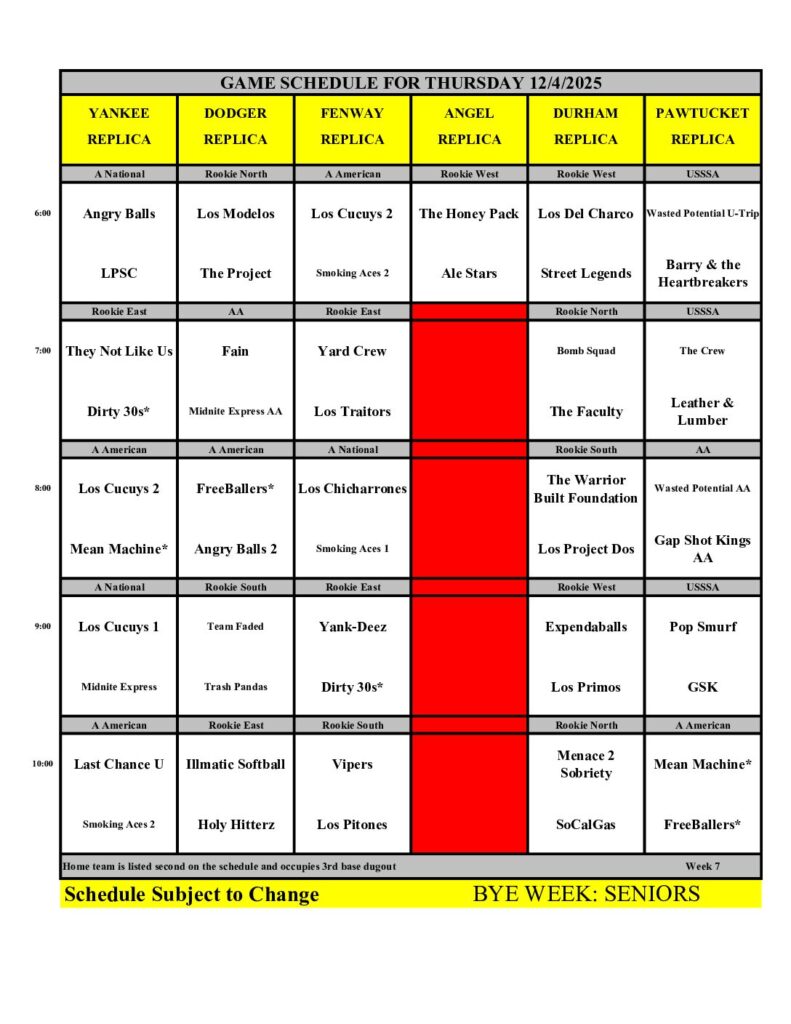 GAME SCHEDULE FOR THURSDAY 12/4/2025

| | YANKEE REPLICA | DODGER REPLICA | FENWAY REPLICA | ANGEL REPLICA | DURHAM REPLICA | PAWTUCKET REPLICA |
|---|---|---|---|---|---|---|
| | A National | Rookie North | A American | Rookie West | Rookie West | USSSA |
| 6:00 | Angry Balls | Los Modelos | Los Cucuys 2 | The Honey Pack | Los Del Charco | Wasted Potential U-Trip |
| | LPSC | The Project | Smoking Aces 2 | Ale Stars | Street Legends | Barry & the Heartbreakers |
| | Rookie East | AA | Rookie East | | Rookie North | USSSA |
| 7:00 | They Not Like Us | Fain | Yard Crew | | Bomb Squad | The Crew |
| | Dirty 30s* | Midnite Express AA | Los Traitors | | The Faculty | Leather & Lumber |
| | A American | A American | A National | | Rookie South | AA |
| 8:00 | Los Cucuys 2 | FreeBallers* | Los Chicharrones | | The Warrior Built Foundation | Wasted Potential AA |
| | Mean Machine* | Angry Balls 2 | Smoking Aces 1 | | Los Project Dos | Gap Shot Kings AA |
| | A National | Rookie South | Rookie East | | Rookie West | USSSA |
| 9:00 | Los Cucuys 1 | Team Faded | Yank-Deez | | Expendaballs | Pop Smurf |
| | Midnite Express | Trash Pandas | Dirty 30s* | | Los Primos | GSK |
| | A American | Rookie East | Rookie South | | Rookie North | A American |
| 10:00 | Last Chance U | Illmatic Softball | Vipers | | Menace 2 Sobriety | Mean Machine* |
| | Smoking Aces 2 | Holy Hitterz | Los Pitones | | SoCalGas | FreeBallers* |

Home team is listed second on the schedule and occupies 3rd base dugout Week 7

Schedule Subject to Change BYE WEEK: SENIORS